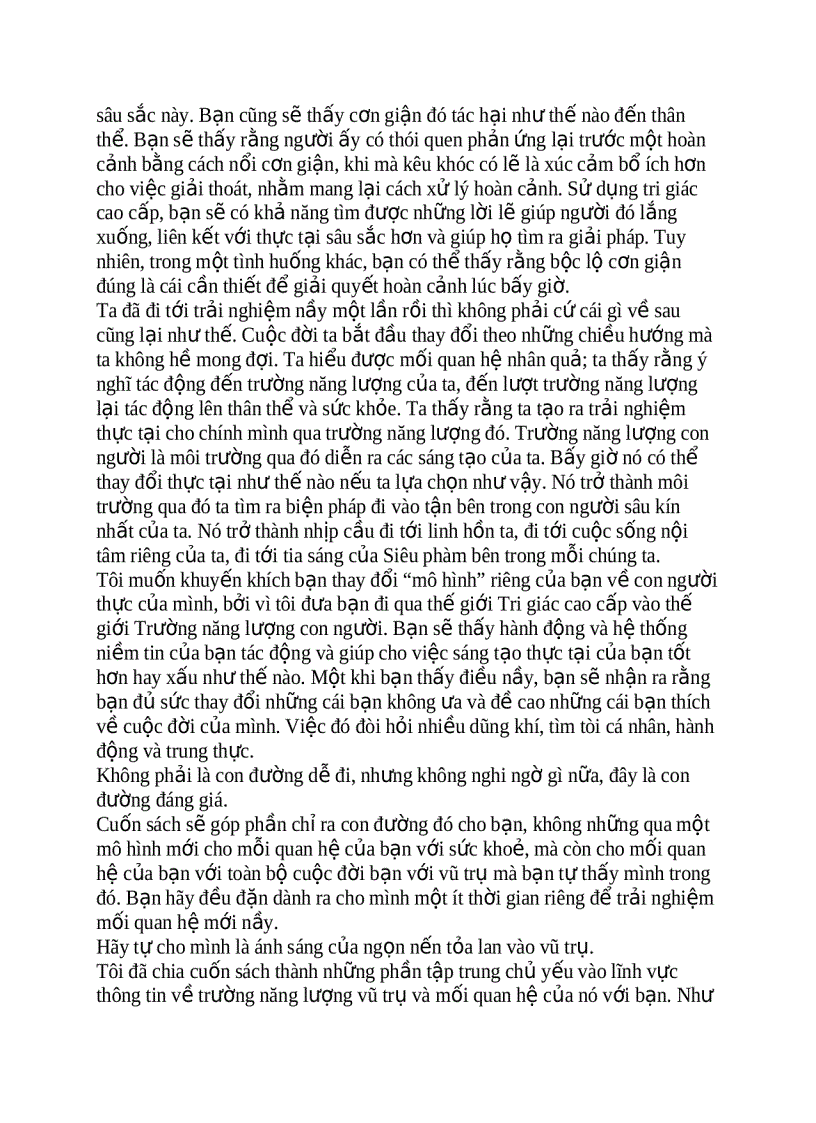 sâu sắc này. Bạn cũng sẽ thấy cơn giận đó tác hại như thế nào đến thân thể. Bạn sẽ thấy rằng người ấy có thói quen phản ứng lại trước một hoàn cảnh bằng cách nổi cơn giận, khi mà kêu khóc có lẽ là xúc cảm bổ ích hơn cho việc giải thoát, nhằm mang lại cách xử lý hoàn cảnh. Sử dụng tri giác cao cấp, bạn sẽ có khả năng tìm được những lời lẽ giúp người đó lắng xuống, liên kết với thực tại sâu sắc hơn và giúp họ tìm ra giải pháp. Tuy nhiên, trong một tình huống khác, bạn có thể thấy rằng bộc lộ cơn giận đúng là cái cần thiết để giải quyết hoàn cảnh lúc bấy giờ.
Ta đã đi tới trải nghiệm nầy một lần rồi thì không phải cứ cái gì về sau cũng lại như thế. Cuộc đời ta bắt đầu thay đổi theo những chiều hướng mà ta không hề mong đợi. Ta hiểu được mối quan hệ nhân quả; ta thấy rằng ý nghĩ tác động đến trường năng lượng của ta, đến lượt trường năng lượng lại tác động lên thân thể và sức khỏe. Ta thấy rằng ta tạo ra trải nghiệm thực tại cho chính mình qua trường năng lượng đó. Trường năng lượng con người là môi trường qua đó diễn ra các sáng tạo của ta. Bấy giờ nó có thể thay đổi thực tại như thế nào nếu ta lựa chọn như vậy. Nó trở thành môi trường qua đó ta tìm ra biện pháp đi vào tận bên trong con người sâu kín nhất của ta. Nó trở thành nhịp cầu đi tới linh hồn ta, đi tới cuộc sống nội tâm riêng của ta, đi tới tia sáng của Siêu phàm bên trong mỗi chúng ta.
Tôi muốn khuyến khích bạn thay đổi “mô hình” riêng của bạn về con người thực của mình, bởi vì tôi đưa bạn đi qua thế giới Tri giác cao cấp vào thế giới Trường năng lượng con người. Bạn sẽ thấy hành động và hệ thống niềm tin của bạn tác động và giúp cho việc sáng tạo thực tại của bạn tốt hơn hay xấu như thế nào. Một khi bạn thấy điều nầy, bạn sẽ nhận ra rằng bạn đủ sức thay đổi những cái bạn không ưa và đề cao những cái bạn thích về cuộc đời của mình. Việc đó đòi hỏi nhiều dũng khí, tìm tòi cá nhân, hành động và trung thực.
Không phải là con đường dễ đi, nhưng không nghi ngờ gì nữa, đây là con đường đáng giá.
Cuốn sách sẽ góp phần chỉ ra con đường đó cho bạn, không những qua một mô hình mới cho mỗi quan hệ của bạn với sức khoẻ, mà còn cho mối quan hệ của bạn với toàn bộ cuộc đời bạn với vũ trụ mà bạn tự thấy mình trong đó. Bạn hãy đều đặn dành ra cho mình một ít thời gian riêng để trải nghiệm mối quan hệ mới nầy.
Hãy tự cho mình là ánh sáng của ngọn nến tỏa lan vào vũ trụ.
Tôi đã chia cuốn sách thành những phần tập trung chủ yếu vào lĩnh vực thông tin về trường năng lượng vũ trụ và mối quan hệ của nó với bạn. Như